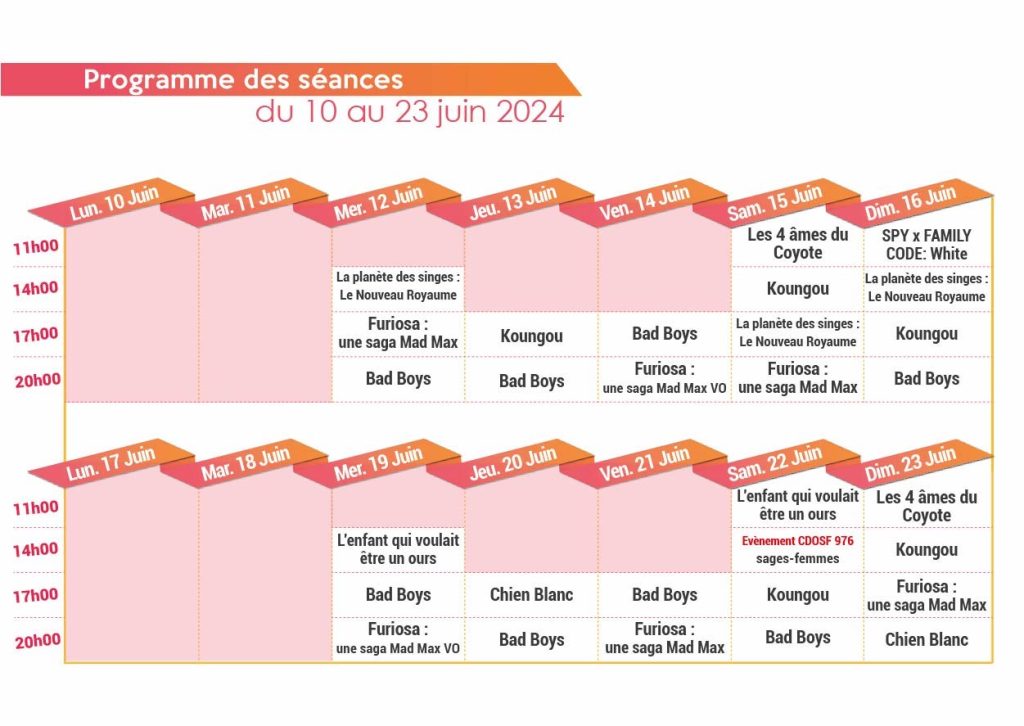 Programme des séances
du 10 au 23 juin 2024

| | Lun. 10 Juin | Mar. 11 Juin | Mer. 12 Juin | Jeu. 13 Juin | Ven. 14 Juin | Sam. 15 Juin | Dim. 16 Juin |
|---|---|---|---|---|---|---|---|
| 11h00 | | | | | | Les 4 âmes du Coyote | SPY x FAMILY CODE: White |
| 14h00 | | | La planète des singes : Le Nouveau Royaume | | | Koungou | La planète des singes : Le Nouveau Royaume |
| 17h00 | | | Furiosa : une saga Mad Max | Koungou | Bad Boys | La planète des singes : Le Nouveau Royaume | Koungou |
| 20h00 | | | Bad Boys | Bad Boys | Furiosa : une saga Mad Max VO | Furiosa : une saga Mad Max | Bad Boys |

| | Lun. 17 Juin | Mar. 18 Juin | Mer. 19 Juin | Jeu. 20 Juin | Ven. 21 Juin | Sam. 22 Juin | Dim. 23 Juin |
|---|---|---|---|---|---|---|---|
| 11h00 | | | | | | L'enfant qui voulait être un ours | Les 4 âmes du Coyote |
| 14h00 | | | L'enfant qui voulait être un ours | | | Evènement CDOSF 976 sages-femmes | Koungou |
| 17h00 | | | Bad Boys | Chien Blanc | Bad Boys | Koungou | Furiosa : une saga Mad Max |
| 20h00 | | | Furiosa : une saga Mad Max VO | Bad Boys | Furiosa : une saga Mad Max | Bad Boys | Chien Blanc |